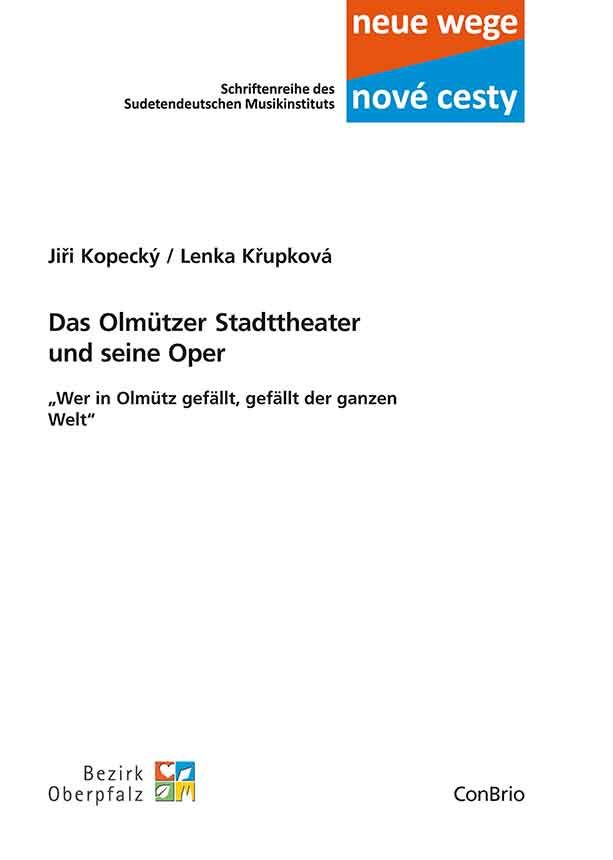 Schriftenreihe des
Sudetendeutschen Musikinstituts

neue wege

nové cesty

Jiři Kopecký / Lenka Křupková

Das Olmützer Stadttheater und seine Oper

„Wer in Olmütz gefällt, gefällt der ganzen Welt“

Bezirk
Oberpfalz

ConBrio